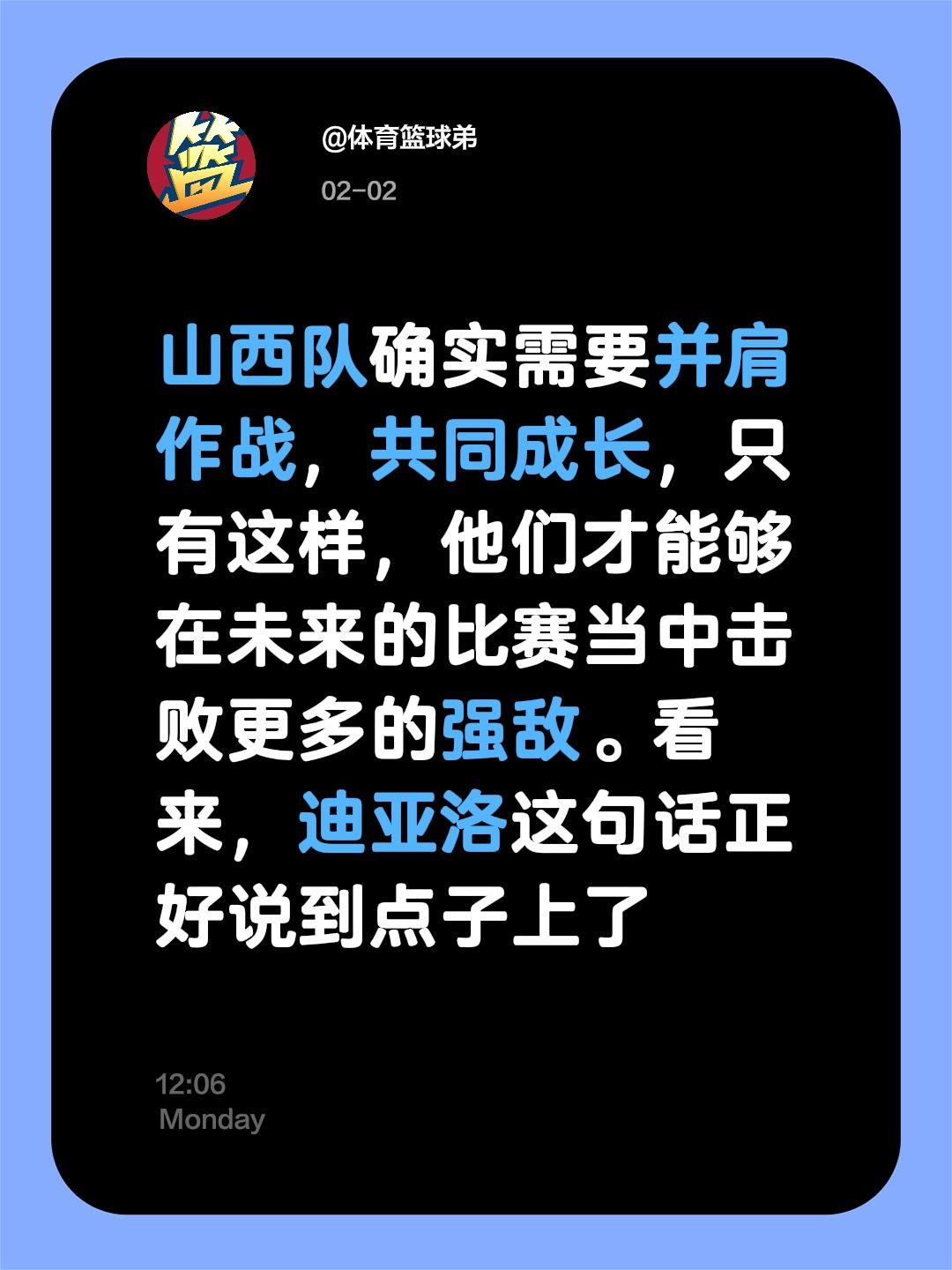 篮

@体育篮球弟

02-02

山西队确实需要并肩作战，共同成长，只有这样，他们才能够在未来的比赛当中击败更多的强敌。看来，迪亚洛这句话正好说到点子上了

12:06
Monday